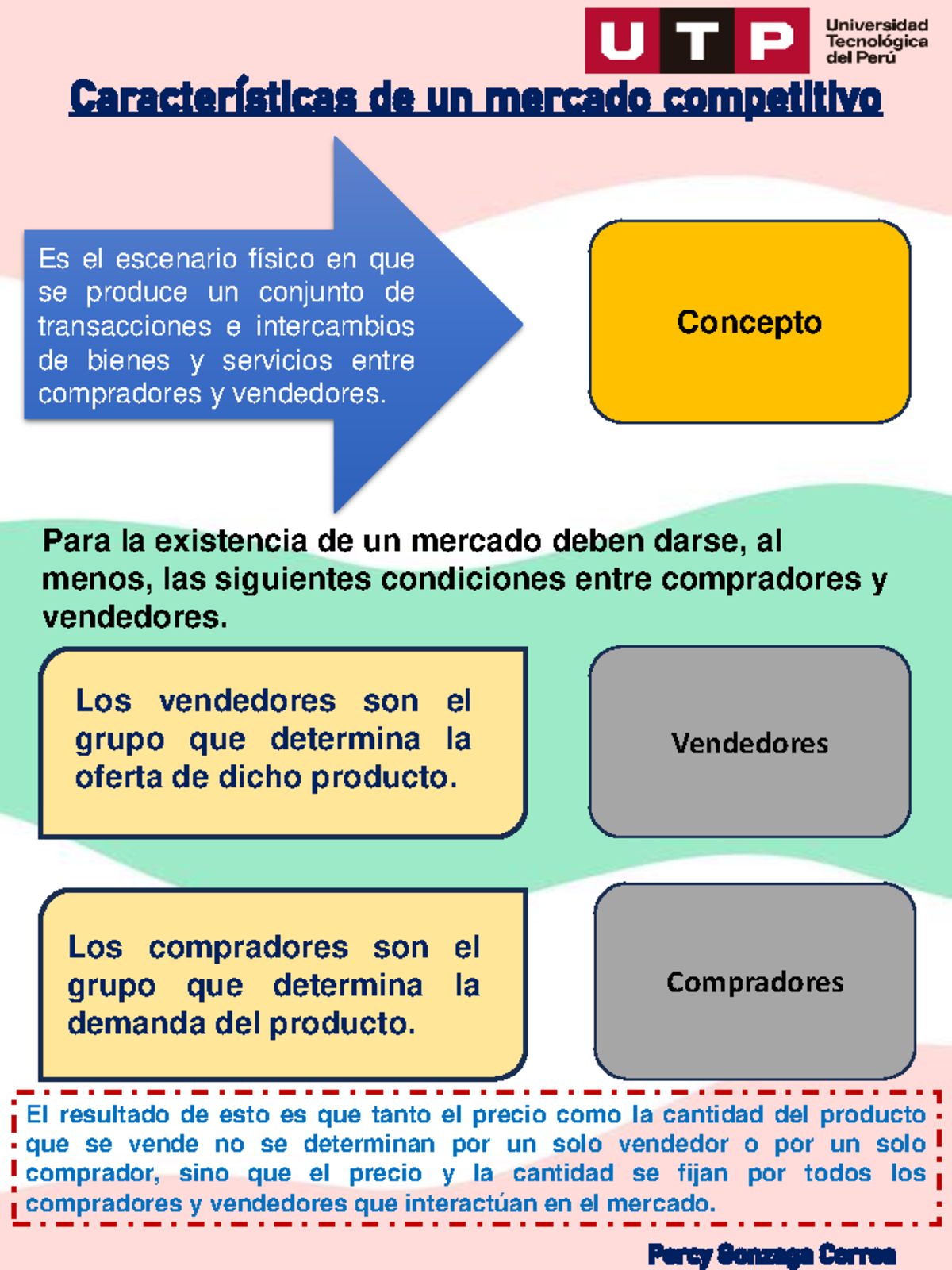 UTP Universidad Tecnológica del Perú

Características de un mercado competitivo

Es el escenario físico en que se produce un conjunto de transacciones e intercambios de bienes y servicios entre compradores y vendedores.

Concepto

Para la existencia de un mercado deben darse, al menos, las siguientes condiciones entre compradores y vendedores.

Los vendedores son el grupo que determina la oferta de dicho producto.

Vendedores

Los compradores son el grupo que determina la demanda del producto.

Compradores

El resultado de esto es que tanto el precio como la cantidad del producto que se vende no se determinan por un solo vendedor o por un solo comprador, sino que el precio y la cantidad se fijan por todos los compradores y vendedores que interactúan en el mercado.

Percy Gonzaga Correa